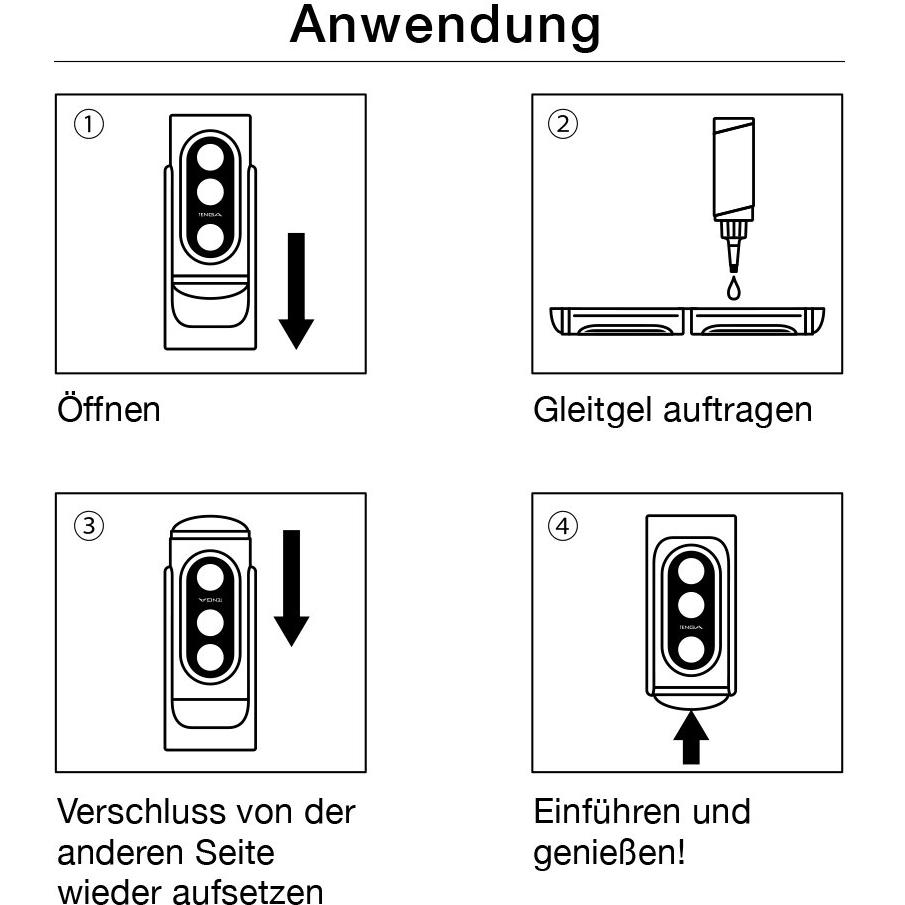 Anwendung

①

TENGA

Öffnen

②

Gleitgel auftragen

③

TENGA

Verschluss von der anderen Seite wieder aufsetzen

④

TENGA

Einführen und genießen!